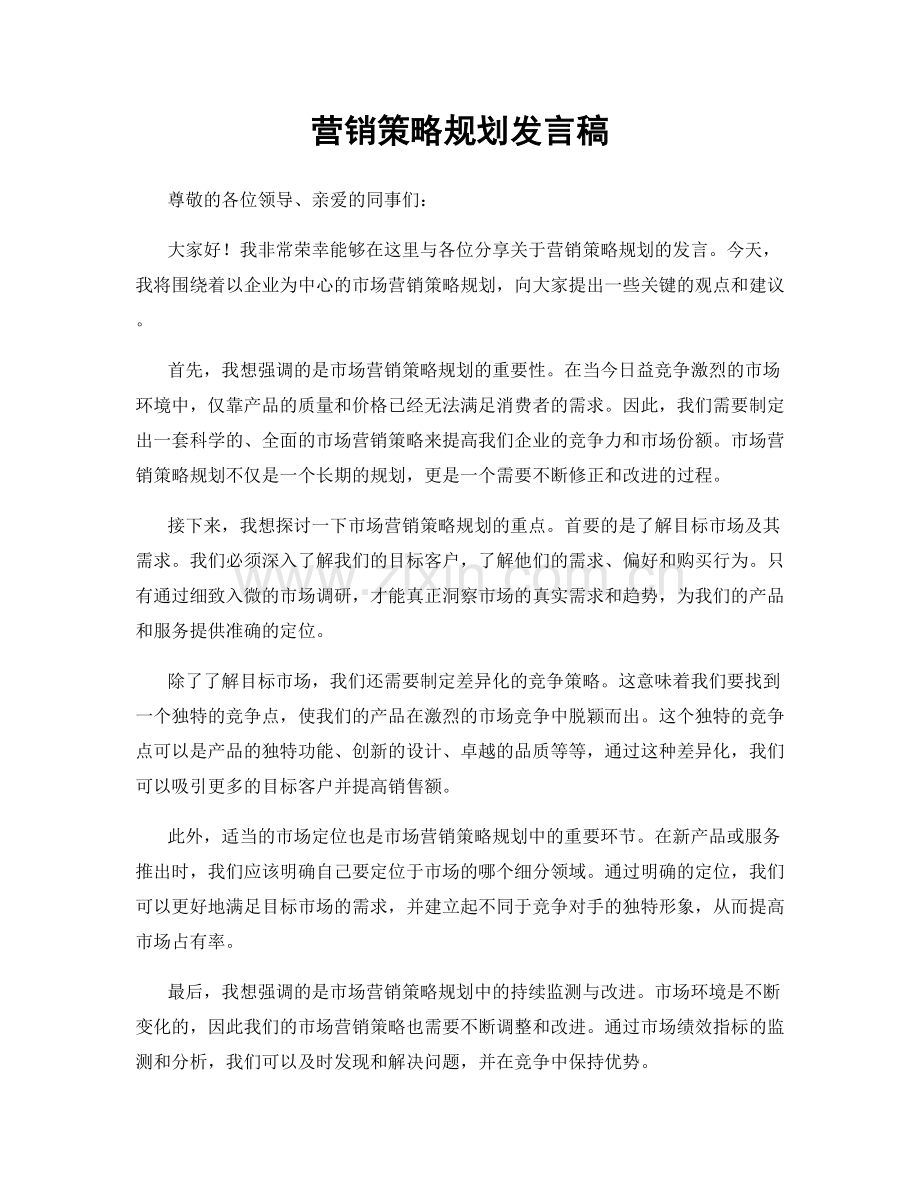 营销策略规划发言稿

尊敬的各位领导、亲爱的同事们：

大家好！我非常荣幸能够在这里与各位分享关于营销策略规划的发言。今天，我将围绕着以企业为中心的市场营销策略规划，向大家提出一些关键的观点和建议。

首先，我想强调的是市场营销策略规划的重要性。在当今日益竞争激烈的市场环境中，仅靠产品的质量和价格已经无法满足消费者的需求。因此，我们需要制定出一套科学的、全面的市场营销策略来提高我们企业的竞争力和市场份额。市场营销策略规划不仅是一个长期的规划，更是一个需要不断修正和改进的过程。

接下来，我想探讨一下市场营销策略规划的重点。首要的是了解目标市场及其需求。我们必须深入了解我们的目标客户，了解他们的需求、偏好和购买行为。只有通过细致入微的市场调研，才能真正洞察市场的真实需求和趋势，为我们的产品和服务提供准确的定位。

除了了解目标市场，我们还需要制定差异化的竞争策略。这意味着我们要找到一个独特的竞争点，使我们的产品在激烈的市场竞争中脱颖而出。这个独特的竞争点可以是产品的独特功能、创新的设计、卓越的品质等等，通过这种差异化，我们可以吸引更多的目标客户并提高销售额。

此外，适当的市场定位也是市场营销策略规划中的重要环节。在新产品或服务推出时，我们应该明确自己要定位于市场的哪个细分领域。通过明确的定位，我们可以更好地满足目标市场的需求，并建立起不同于竞争对手的独特形象，从而提高市场占有率。

最后，我想强调的是市场营销策略规划中的持续监测与改进。市场环境是不断变化的，因此我们的市场营销策略也需要不断调整和改进。通过市场绩效指标的监测和分析，我们可以及时发现和解决问题，并在竞争中保持优势。

www.zixin.com.cn